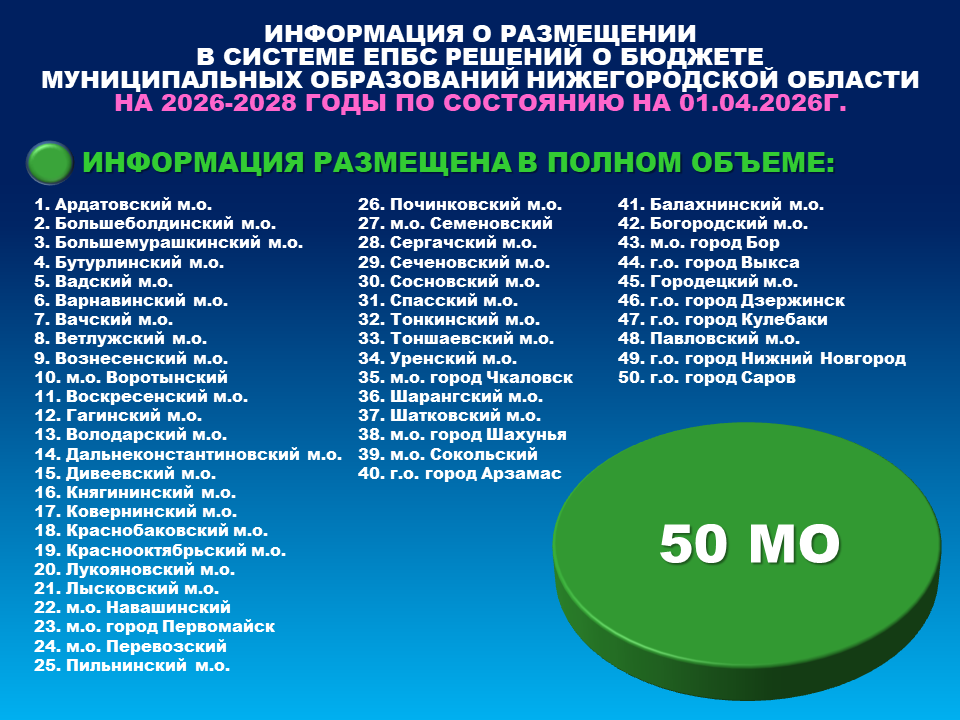 ИНФОРМАЦИЯ О РАЗМЕЩЕНИИ
В СИСТЕМЕ ЕПБС РЕШЕНИЙ О БЮДЖЕТЕ
МУНИЦИПАЛЬНЫХ ОБРАЗОВАНИЙ НИЖЕГОРОДСКОЙ ОБЛАСТИ
НА 2026-2028 ГОДЫ ПО СОСТОЯНИЮ НА 01.04.2026Г.

ИНФОРМАЦИЯ РАЗМЕЩЕНА В ПОЛНОМ ОБЪЕМЕ:

1. Ардатовский м.о.
2. Большеболдинский м.о.
3. Большемурашкинский м.о.
4. Бутурлинский м.о.
5. Вадский м.о.
6. Варнавинский м.о.
7. Вачский м.о.
8. Ветлужский м.о.
9. Вознесенский м.о.
10. м.о. Воротынский
11. Воскресенский м.о.
12. Гагинский м.о.
13. Володарский м.о.
14. Дальнеконстантиновский м.о.
15. Дивеевский м.о.
16. Княгининский м.о.
17. Ковернинский м.о.
18. Краснобаковский м.о.
19. Краснооктябрьский м.о.
20. Лукояновский м.о.
21. Лысковский м.о.
22. м.о. Навашинский
23. м.о. город Первомайск
24. м.о. Перевозский
25. Пильнинский м.о.

26. Починковский м.о.
27. м.о. Семеновский
28. Сергачский м.о.
29. Сеченовский м.о.
30. Сосновский м.о.
31. Спасский м.о.
32. Тонкинский м.о.
33. Тоншаевский м.о.
34. Уренский м.о.
35. м.о. город Чкаловск
36. Шарангский м.о.
37. Шатковский м.о.
38. м.о. город Шахунья
39. м.о. Сокольский
40. г.о. город Арзамас

41. Балахнинский м.о.
42. Богородский м.о.
43. м.о. город Бор
44. г.о. город Выкса
45. Городецкий м.о.
46. г.о. город Дзержинск
47. г.о. город Кулебаки
48. Павловский м.о.
49. г.о. город Нижний Новгород
50. г.о. город Саров

50 МО